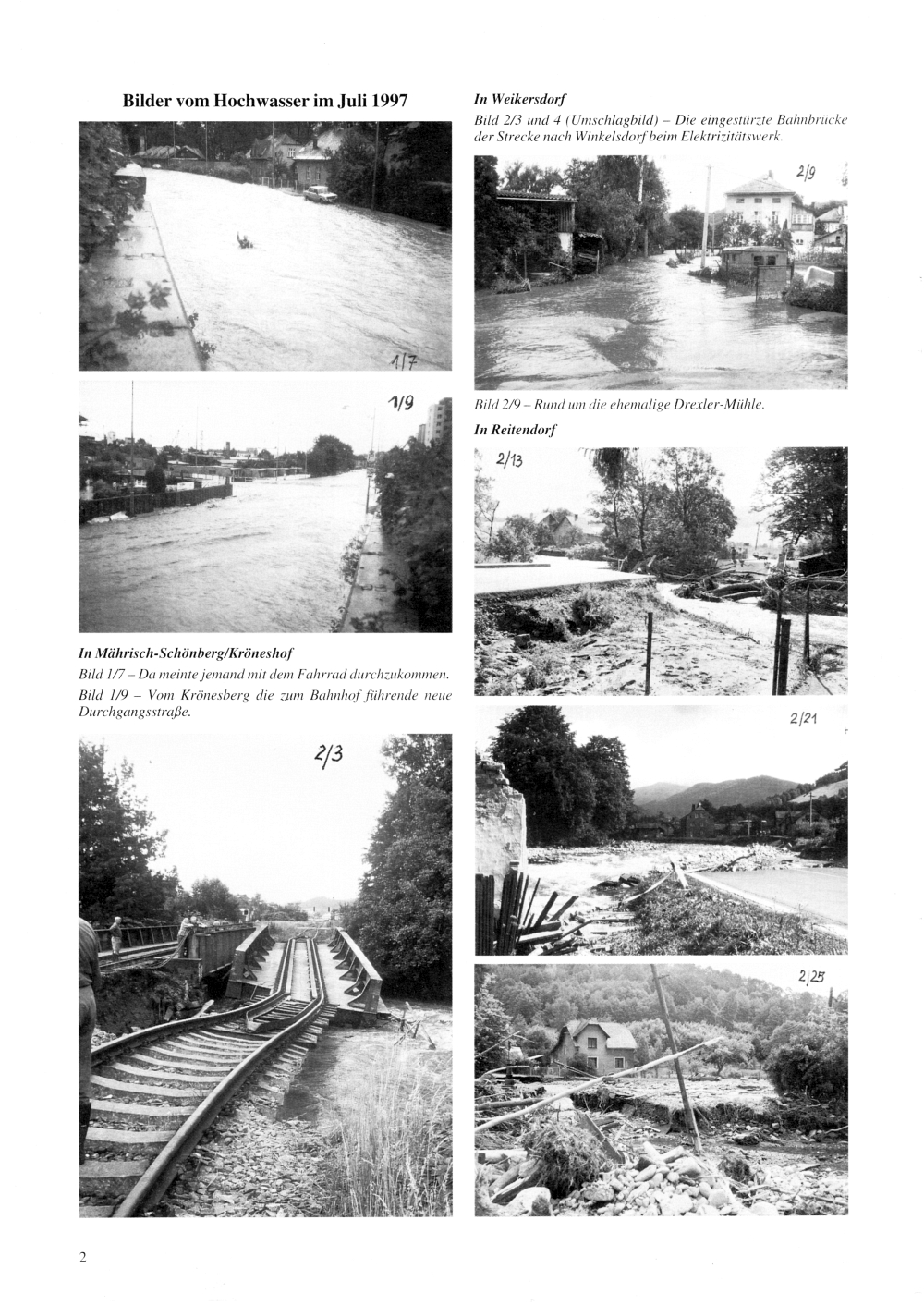 Bilder vom Hochwasser im Juli 1997

1/7

1/9

In Mährisch-Schönberg/Kröneshof

Bild 1/7 – Da meinte jemand mit dem Fahrrad durchzukommen.

Bild 1/9 – Vom Krönesberg die zum Bahnhof führende neue Durchgangsstraße.

2/3

In Weikersdorf

Bild 2/3 und 4 (Umschlagbild) – Die eingestürzte Bahnbrücke der Strecke nach Winkelsdorf beim Elektrizitätswerk.

2/9

Bild 2/9 – Rund um die ehemalige Drexler-Mühle.

In Reitendorf

2/13

2/21

2/25

2